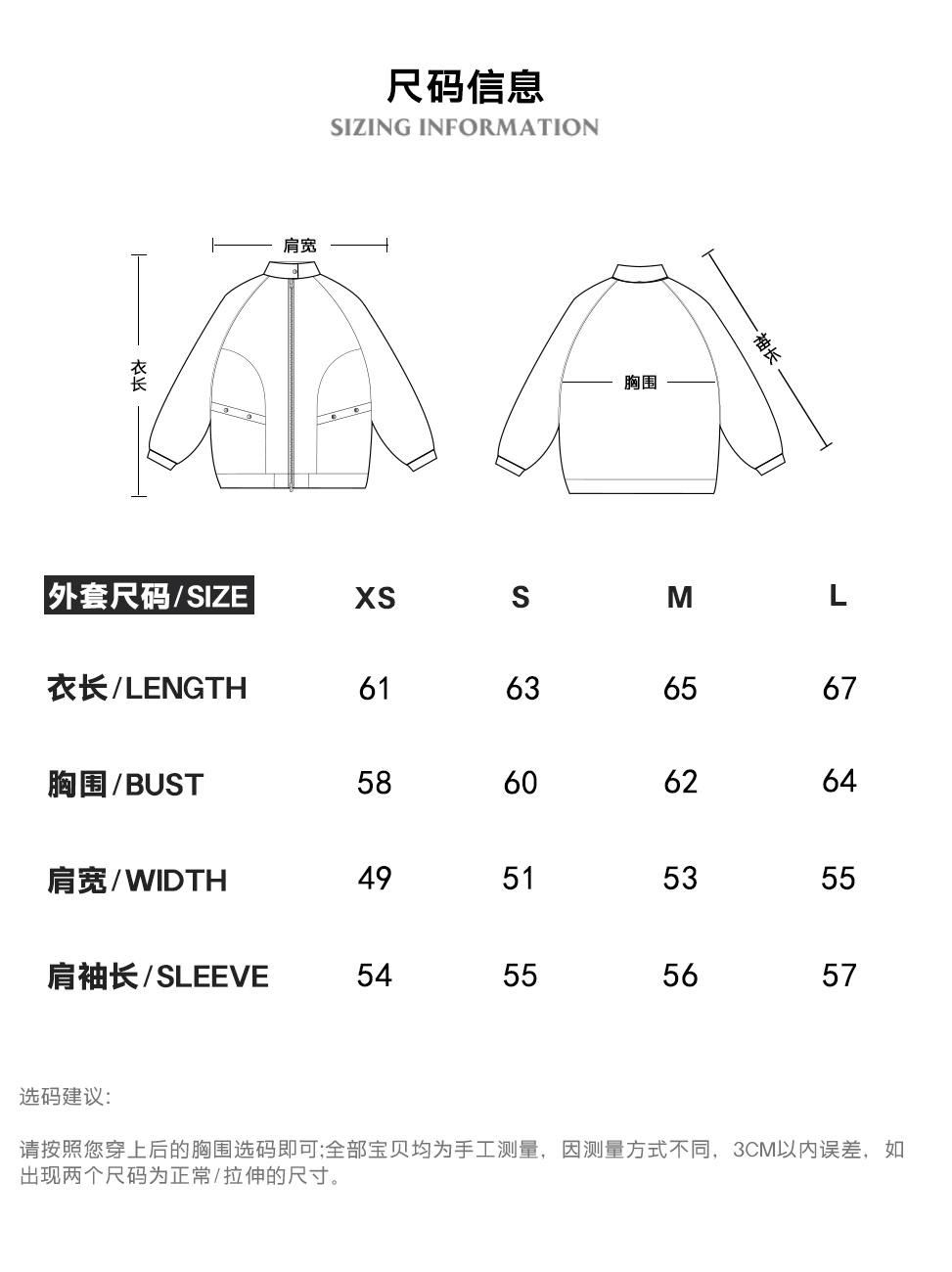 尺码信息
SIZING INFORMATION

肩宽

衣长

胸围

袖长

| 外套尺码/SIZE | XS | S | M | L |
|---|---|---|---|---|
| 衣长/LENGTH | 61 | 63 | 65 | 67 |
| 胸围/BUST | 58 | 60 | 62 | 64 |
| 肩宽/WIDTH | 49 | 51 | 53 | 55 |
| 肩袖长/SLEEVE | 54 | 55 | 56 | 57 |

选码建议:

请按照您穿上后的胸围选码即可;全部宝贝均为手工测量，因测量方式不同，3CM以内误差，如出现两个尺码为正常/拉伸的尺寸。